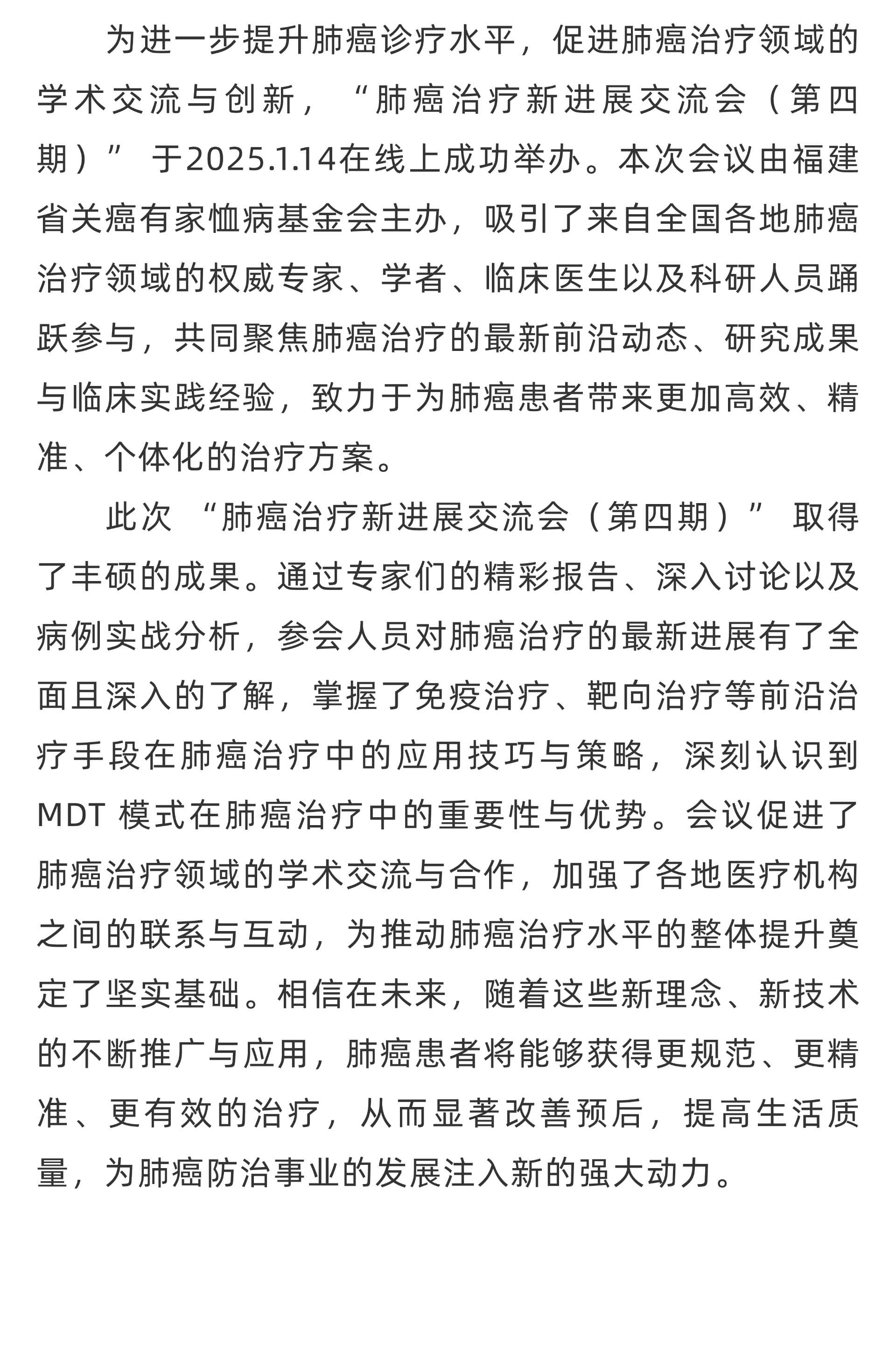 为进一步提升肺癌诊疗水平，促进肺癌治疗领域的学术交流与创新，“肺癌治疗新进展交流会（第四期）” 于2025.1.14在线上成功举办。本次会议由福建省关癌有家恤病基金会主办，吸引了来自全国各地肺癌治疗领域的权威专家、学者、临床医生以及科研人员踊跃参与，共同聚焦肺癌治疗的最新前沿动态、研究成果与临床实践经验，致力于为肺癌患者带来更加高效、精准、个体化的治疗方案。

此次 “肺癌治疗新进展交流会（第四期）” 取得了丰硕的成果。通过专家们的精彩报告、深入讨论以及病例实战分析，参会人员对肺癌治疗的最新进展有了全面且深入的了解，掌握了免疫治疗、靶向治疗等前沿治疗手段在肺癌治疗中的应用技巧与策略，深刻认识到 MDT 模式在肺癌治疗中的重要性与优势。会议促进了肺癌治疗领域的学术交流与合作，加强了各地医疗机构之间的联系与互动，为推动肺癌治疗水平的整体提升奠定了坚实基础。相信在未来，随着这些新理念、新技术的不断推广与应用，肺癌患者将能够获得更规范、更精准、更有效的治疗，从而显著改善预后，提高生活质量，为肺癌防治事业的发展注入新的强大动力。